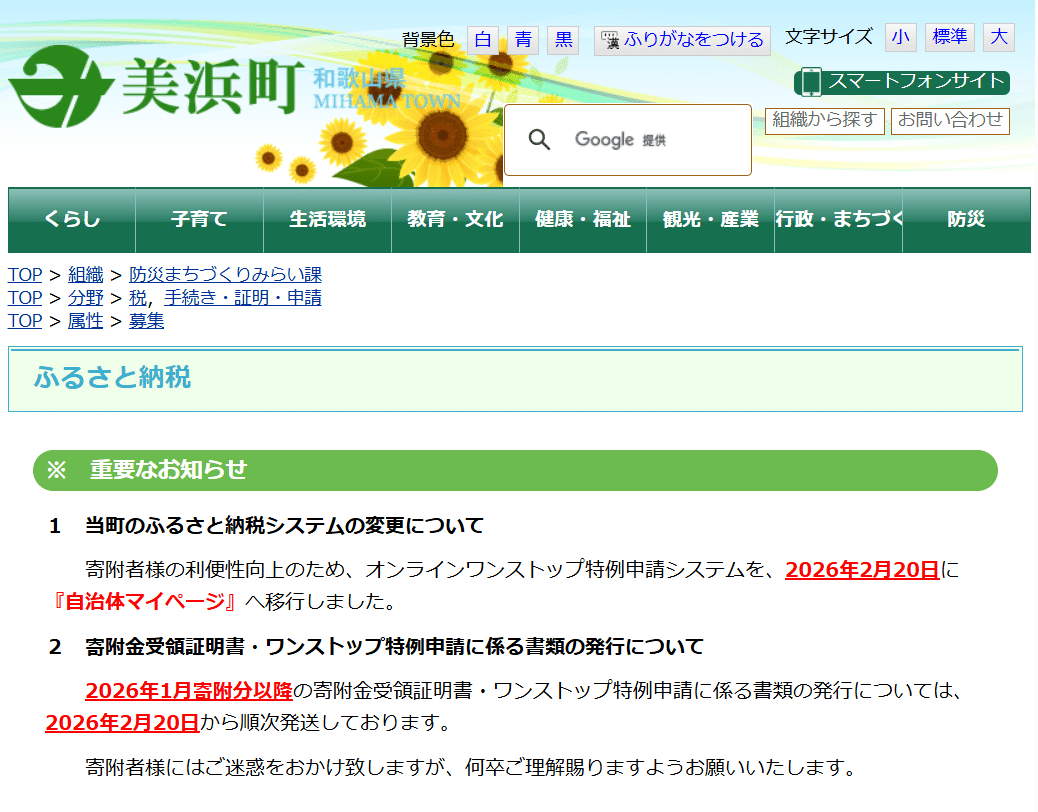 背景色 白 青 黒 ふりがなをつける 文字サイズ 小 標準 大

美浜町 和歌山県 MIHAMA TOWN

スマートフォンサイト

Google 提供

組織から探す お問い合わせ

くらし 子育て 生活環境 教育・文化 健康・福祉 観光・産業 行政・まちづく 防災

TOP > 組織 > 防災まちづくりみらい課
TOP > 分野 > 税, 手続き・証明・申請
TOP > 属性 > 募集

ふるさと納税

※ 重要なお知らせ

1 当町のふるさと納税システムの変更について

寄附者様の利便性向上のため、オンラインワンストップ特例申請システムを、2026年2月20日に『自治体マイページ』へ移行しました。

2 寄附金受領証明書・ワンストップ特例申請に係る書類の発行について

2026年1月寄附分以降の寄附金受領証明書・ワンストップ特例申請に係る書類の発行については、2026年2月20日から順次発送しております。

寄附者様にはご迷惑をおかけ致しますが、何卒ご理解賜りますようお願いいたします。